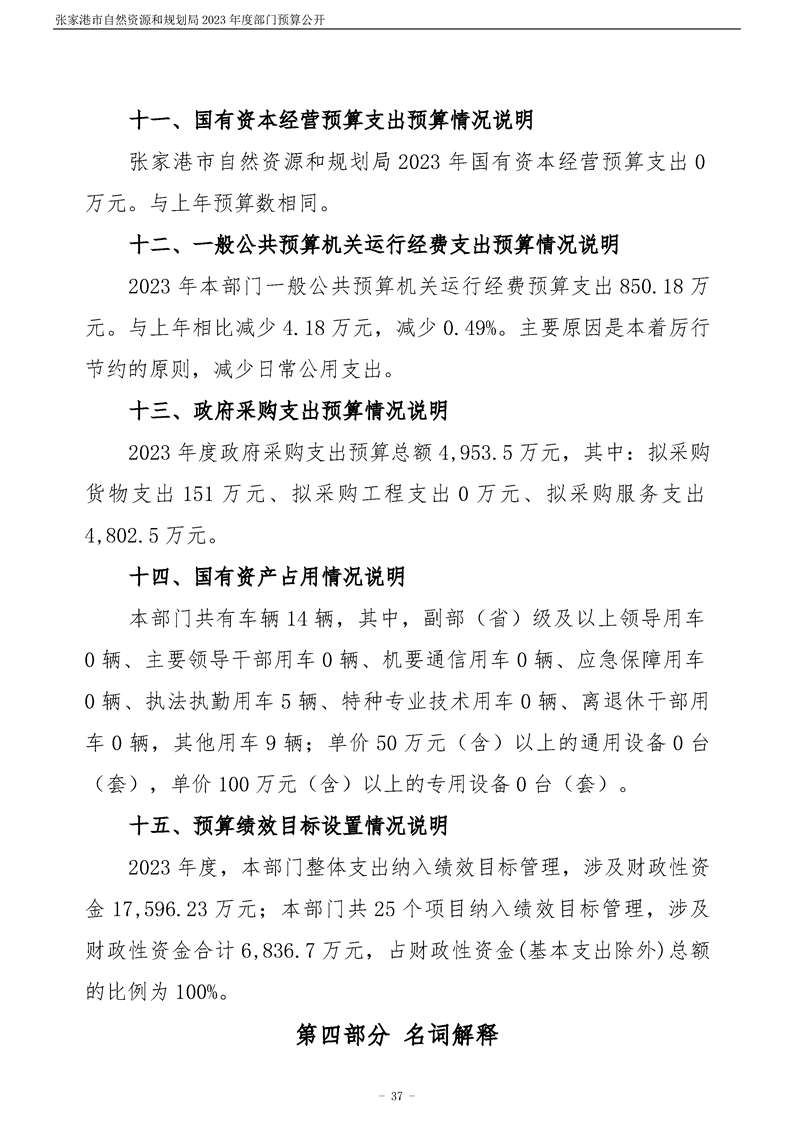 张家港市自然资源和规划局 2023 年度部门预算公开

十一、国有资本经营预算支出预算情况说明

张家港市自然资源和规划局 2023 年国有资本经营预算支出 0 万元。与上年预算数相同。

十二、一般公共预算机关运行经费支出预算情况说明

2023 年本部门一般公共预算机关运行经费预算支出 850.18 万元。与上年相比减少 4.18 万元，减少 0.49%。主要原因是本着厉行节约的原则，减少日常公用支出。

十三、政府采购支出预算情况说明

2023 年度政府采购支出预算总额 4,953.5 万元，其中：拟采购货物支出 151 万元、拟采购工程支出 0 万元、拟采购服务支出 4,802.5 万元。

十四、国有资产占用情况说明

本部门共有车辆 14 辆，其中，副部（省）级及以上领导用车 0 辆、主要领导干部用车 0 辆、机要通信用车 0 辆、应急保障用车 0 辆、执法执勤用车 5 辆、特种专业技术用车 0 辆、离退休干部用车 0 辆，其他用车 9 辆；单价 50 万元（含）以上的通用设备 0 台（套），单价 100 万元（含）以上的专用设备 0 台（套）。

十五、预算绩效目标设置情况说明

2023 年度，本部门整体支出纳入绩效目标管理，涉及财政性资金 17,596.23 万元；本部门共 25 个项目纳入绩效目标管理，涉及财政性资金合计 6,836.7 万元，占财政性资金(基本支出除外)总额的比例为 100%。

第四部分 名词解释

- 37 -